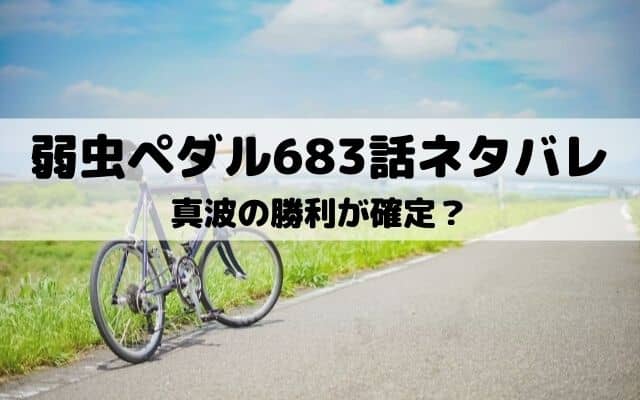 弱虫ペダル683話ネタバレ

真波の勝利が確定？